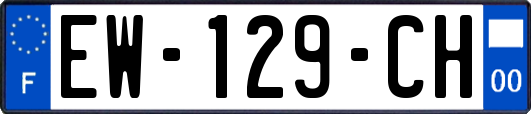 F
EW-129-CH
00